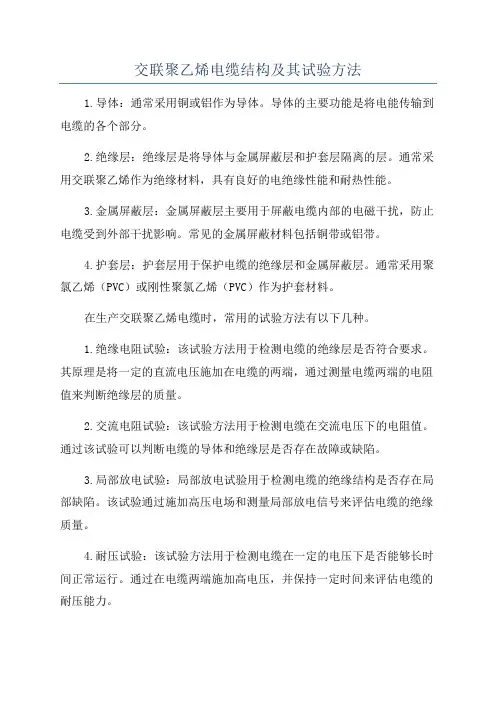 交联聚乙烯电缆结构及其试验方法

1.导体：通常采用铜或铝作为导体。导体的主要功能是将电能传输到电缆的各个部分。

2.绝缘层：绝缘层是将导体与金属屏蔽层和护套层隔离的层。通常采用交联聚乙烯作为绝缘材料，具有良好的电绝缘性能和耐热性能。

3.金属屏蔽层：金属屏蔽层主要用于屏蔽电缆内部的电磁干扰，防止电缆受到外部干扰影响。常见的金属屏蔽材料包括铜带或铝带。

4.护套层：护套层用于保护电缆的绝缘层和金属屏蔽层。通常采用聚氯乙烯（PVC）或刚性聚氯乙烯（PVC）作为护套材料。

在生产交联聚乙烯电缆时，常用的试验方法有以下几种。

1.绝缘电阻试验：该试验方法用于检测电缆的绝缘层是否符合要求。其原理是将一定的直流电压施加在电缆的两端，通过测量电缆两端的电阻值来判断绝缘层的质量。

2.交流电阻试验：该试验方法用于检测电缆在交流电压下的电阻值。通过该试验可以判断电缆的导体和绝缘层是否存在故障或缺陷。

3.局部放电试验：局部放电试验用于检测电缆的绝缘结构是否存在局部缺陷。该试验通过施加高压电场和测量局部放电信号来评估电缆的绝缘质量。

4.耐压试验：该试验方法用于检测电缆在一定的电压下是否能够长时间正常运行。通过在电缆两端施加高电压，并保持一定时间来评估电缆的耐压能力。